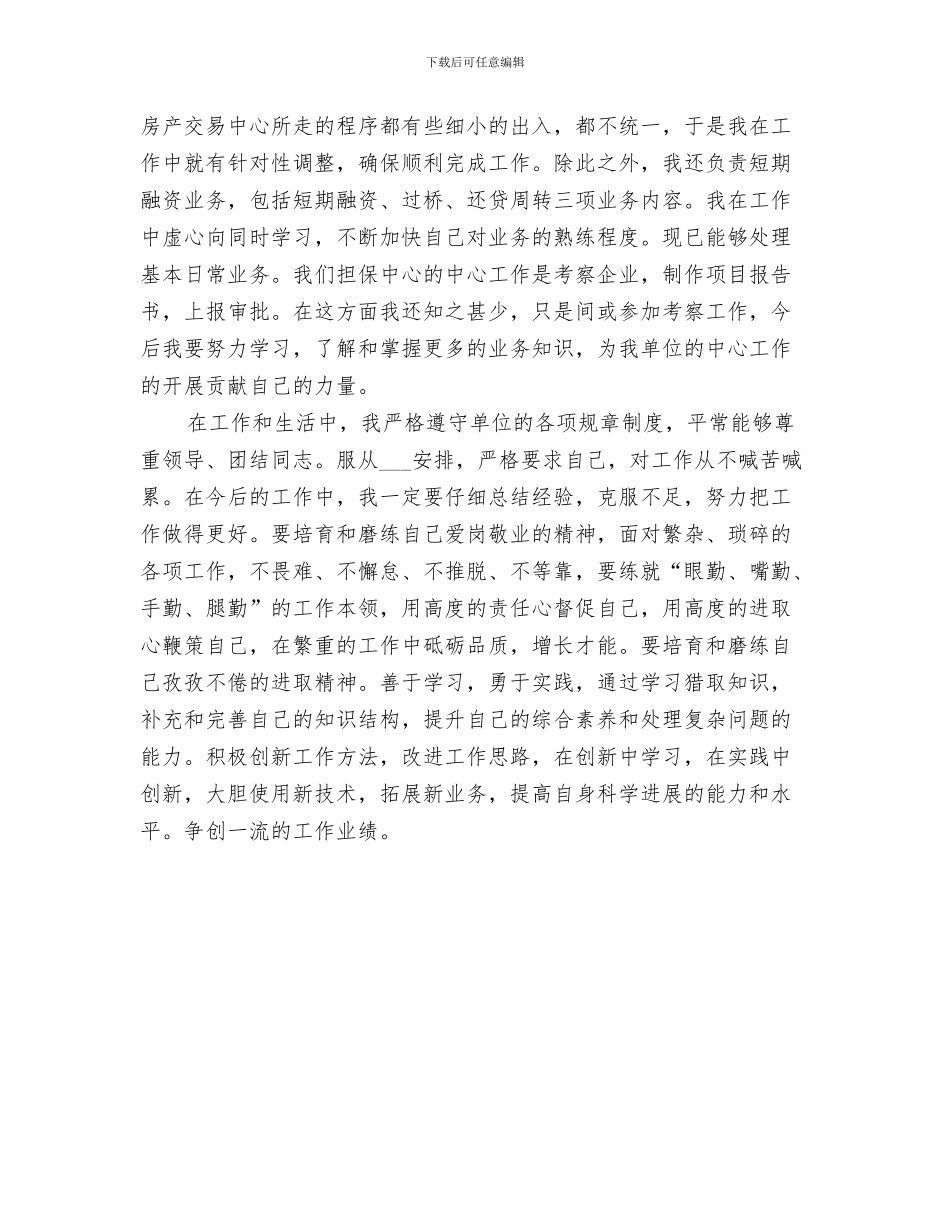 下载后可任意编辑

房产交易中心所走的程序都有些细小的出入，都不统一，于是我在工作中就有针对性调整，确保顺利完成工作。除此之外，我还负责短期融资业务，包括短期融资、过桥、还贷周转三项业务内容。我在工作中虚心向同时学习，不断加快自己对业务的熟练程度。现已能够处理基本日常业务。我们担保中心的中心工作是考察企业，制作项目报告书，上报审批。在这方面我还知之甚少，只是间或参加考察工作，今后我要努力学习，了解和掌握更多的业务知识，为我单位的中心工作的开展贡献自己的力量。

在工作和生活中，我严格遵守单位的各项规章制度，平常能够尊重领导、团结同志。服从___安排，严格要求自己，对工作从不喊苦喊累。在今后的工作中，我一定要仔细总结经验，克服不足，努力把工作做得更好。要培育和磨练自己爱岗敬业的精神，面对繁杂、琐碎的各项工作，不畏难、不懈怠、不推脱、不等靠，要练就“眼勤、嘴勤、手勤、腿勤”的工作本领，用高度的责任心督促自己，用高度的进取心鞭策自己，在繁重的工作中砥砺品质，增长才能。要培育和磨练自己孜孜不倦的进取精神。善于学习，勇于实践，通过学习猎取知识，补充和完善自己的知识结构，提升自己的综合素养和处理复杂问题的能力。积极创新工作方法，改进工作思路，在创新中学习，在实践中创新，大胆使用新技术，拓展新业务，提高自身科学进展的能力和水平。争创一流的工作业绩。